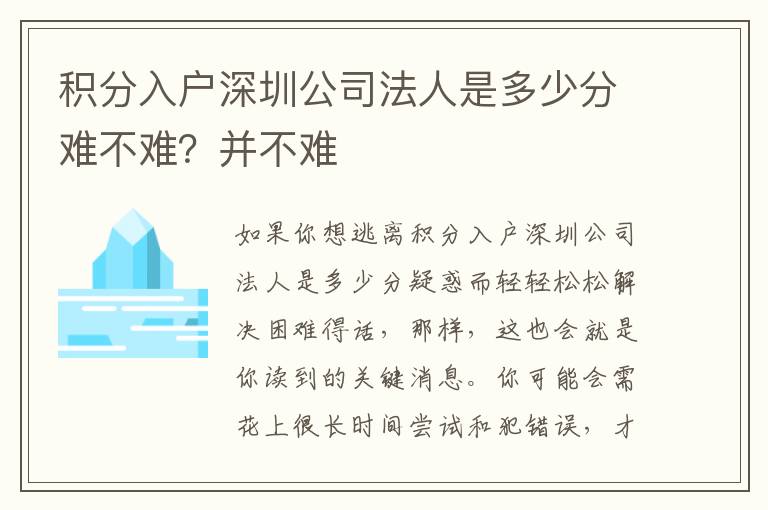 积分入户深圳公司法人是多少分难不难？并不难

如果你想逃离积分入户深圳公司法人是多少分疑惑而轻轻松松解决困难得话，那样，这也会就是你读到的关键消息。你可能会需花上很长时间尝试和犯错误，才